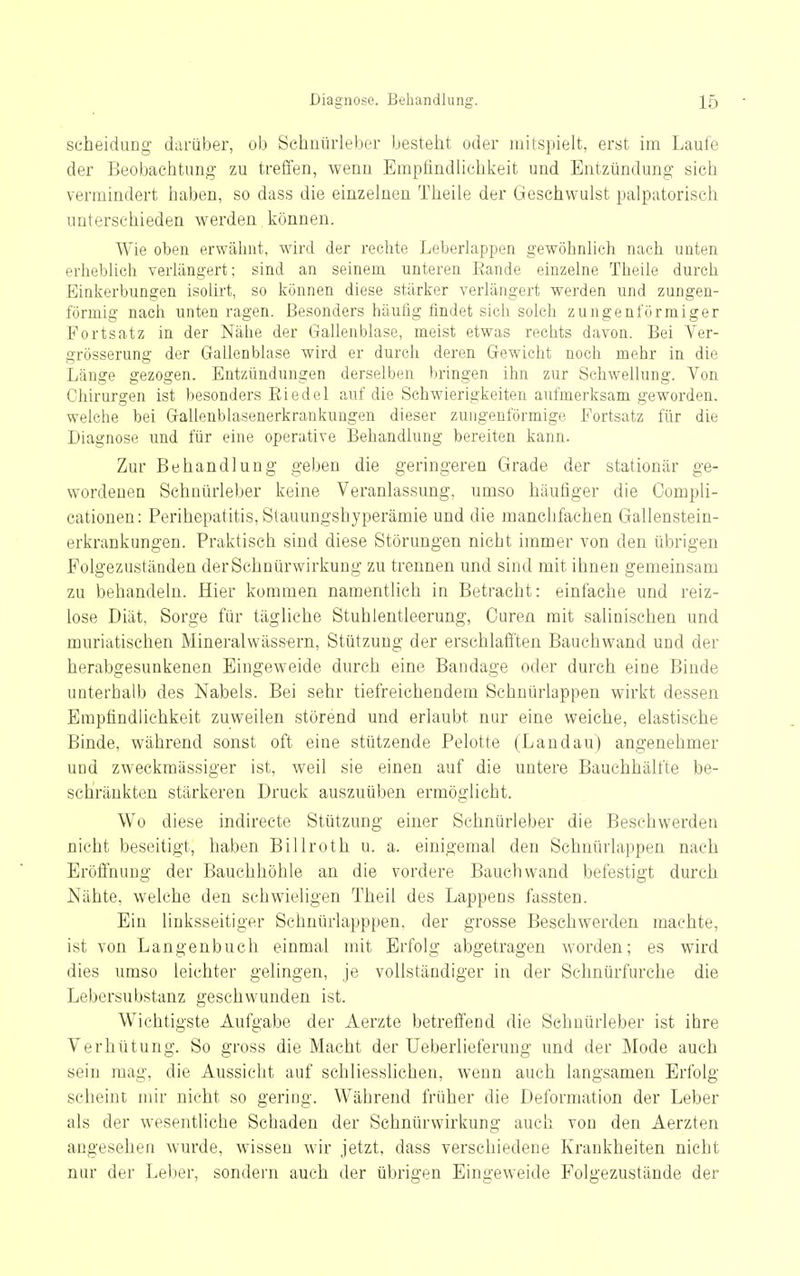 Diagnose. Behandlung. 15

scheidung darüber, ob Schnürleber besteht oder mitspielt, erst im Laufe der Beobachtung zu treffen, wenn Empfindlichkeit und Entzündung sich vermindert haben, so dass die einzelnen Theile der Geschwulst palpatorisch unterschieden werden können.

Wie oben erwähnt, wird der rechte Leberlappen gewöhnlich nach unten erheblich verlängert; sind an seinem unteren Rande einzelne Theile durch Einkerbungen isolirt, so können diese stärker verlängert werden und zungenförmig nach unten ragen. Besonders häufig findet sich solch zungenförmiger Fortsatz in der Nähe der Gallenblase, meist etwas rechts davon. Bei Vergrösserung der Gallenblase wird er durch deren Gewicht noch mehr in die Länge gezogen. Entzündungen derselben bringen ihn zur Schwellung. Von Chirurgen ist besonders Riedel auf die Schwierigkeiten aufmerksam geworden, welche bei Gallenblasenerkrankungen dieser zungenförmige Fortsatz für die Diagnose und für eine operative Behandlung bereiten kann.

Zur Behandlung geben die geringeren Grade der stationär gewordenen Schnürleber keine Veranlassung, umso häufiger die Complicationen: Perihepatitis, Stauungshyperämie und die manchfachen Gallensteinerkrankungen. Praktisch sind diese Störungen nicht immer von den übrigen Folgezuständen der Schnürwirkung zu trennen und sind mit ihnen gemeinsam zu behandeln. Hier kommen namentlich in Betracht: einfache und reizlose Diät, Sorge für tägliche Stuhlentleerung, Curen mit salinischen und muriatischen Mineralwässern, Stützung der erschlafften Bauchwand und der herabgesunkenen Eingeweide durch eine Bandage oder durch eine Binde unterhalb des Nabels. Bei sehr tiefreichendem Schnürlappen wirkt dessen Empfindlichkeit zuweilen störend und erlaubt nur eine weiche, elastische Binde, während sonst oft eine stützende Pelotte (Landau) angenehmer und zweckmässiger ist, weil sie einen auf die untere Bauchhälfte beschränkten stärkeren Druck auszuüben ermöglicht.

Wo diese indirecte Stützung einer Schnürleber die Beschwerden nicht beseitigt, haben Billroth u. a. einigemal den Schnürlappen nach Eröffnung der Bauchhöhle an die vordere Bauchwand befestigt durch Nähte, welche den schwieligen Theil des Lappens fassten.

Ein linksseitiger Schnürlapppen, der grosse Beschwerden machte, ist von Langenbuch einmal mit Erfolg abgetragen worden; es wird dies umso leichter gelingen, je vollständiger in der Schnürfurche die Lebersubstanz geschwunden ist.

Wichtigste Aufgabe der Aerzte betreffend die Schnürleber ist ihre Verhütung. So gross die Macht der Ueberlieferung und der Mode auch sein mag, die Aussicht auf schliesslichen, wenn auch langsamen Erfolg scheint mir nicht so gering. Während früher die Deformation der Leber als der wesentliche Schaden der Schnürwirkung auch von den Aerzten angesehen wurde, wissen wir jetzt, dass verschiedene Krankheiten nicht nur der Leber, sondern auch der übrigen Eingeweide Folgezustände der